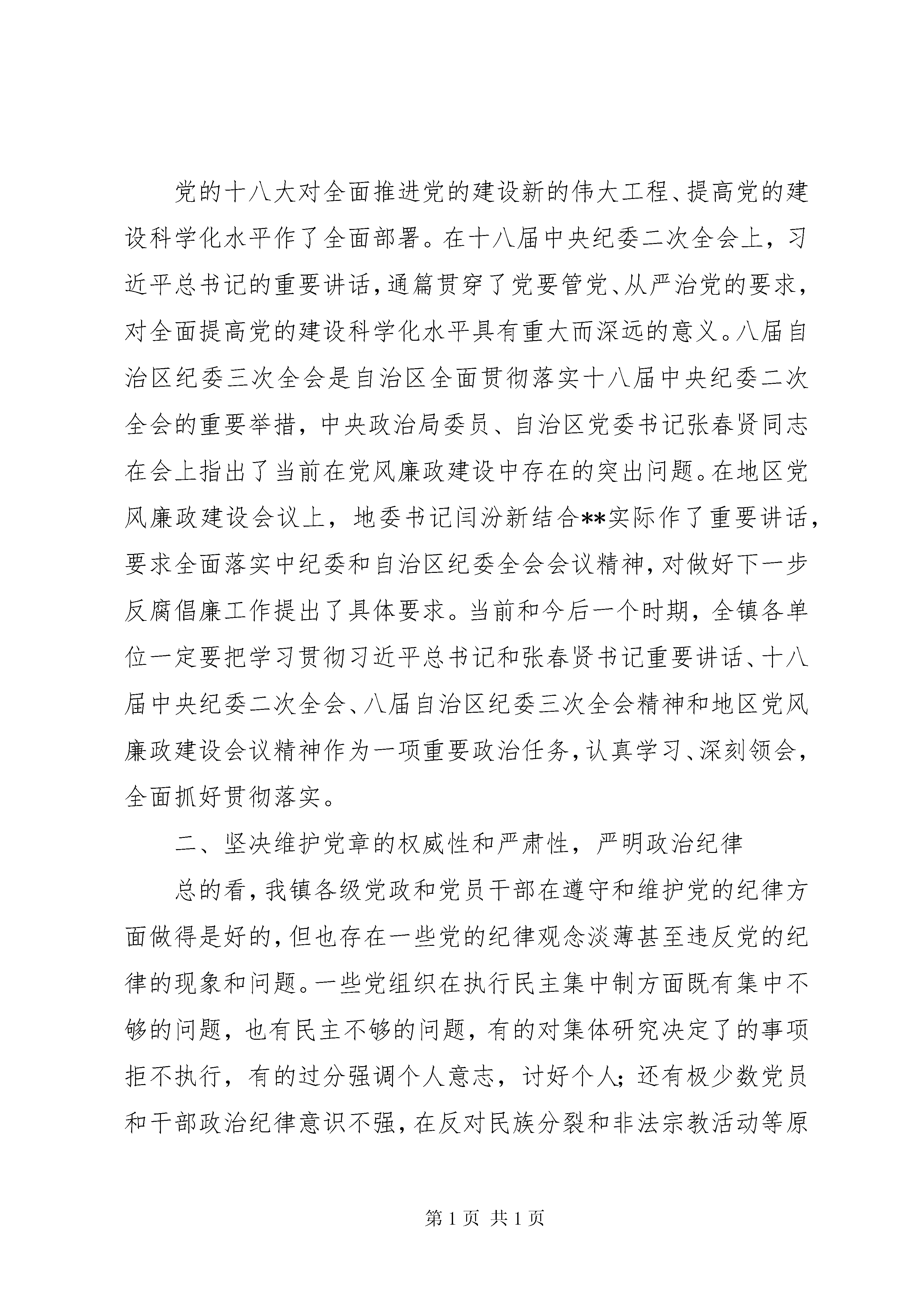 党的十八大对全面推进党的建设新的伟大工程、提高党的建设科学化水平作了全面部署。在十八届中央纪委二次全会上，习近平总书记的重要讲话，通篇贯穿了党要管党、从严治党的要求，对全面提高党的建设科学化水平具有重大而深远的意义。八届自治区纪委三次全会是自治区全面贯彻落实十八届中央纪委二次全会的重要举措，中央政治局委员、自治区党委书记张春贤同志在会上指出了当前在党风廉政建设中存在的突出问题。在地区党风廉政建设会议上，地委书记闫汾新结合**实际作了重要讲话，要求全面落实中纪委和自治区纪委全会会议精神，对做好下一步反腐倡廉工作提出了具体要求。当前和今后一个时期，全镇各单位一定要把学习贯彻习近平总书记和张春贤书记重要讲话、十八届中央纪委二次全会、八届自治区纪委三次全会精神和地区党风廉政建设会议精神作为一项重要政治任务，认真学习、深刻领会，全面抓好贯彻落实。

二、坚决维护党章的权威性和严肃性，严明政治纪律

总的看，我镇各级党政和党员干部在遵守和维护党的纪律方面做得是好的，但也存在一些党的纪律观念淡薄甚至违反党的纪律的现象和问题。一些党组织在执行民主集中制方面既有集中不够的问题，也有民主不够的问题，有的对集体研究决定了的事项拒不执行，有的过分强调个人意志，讨好个人；还有极少数党员和干部政治纪律意识不强，在反对民族分裂和非法宗教活动等原

第 1 页 共 1 页